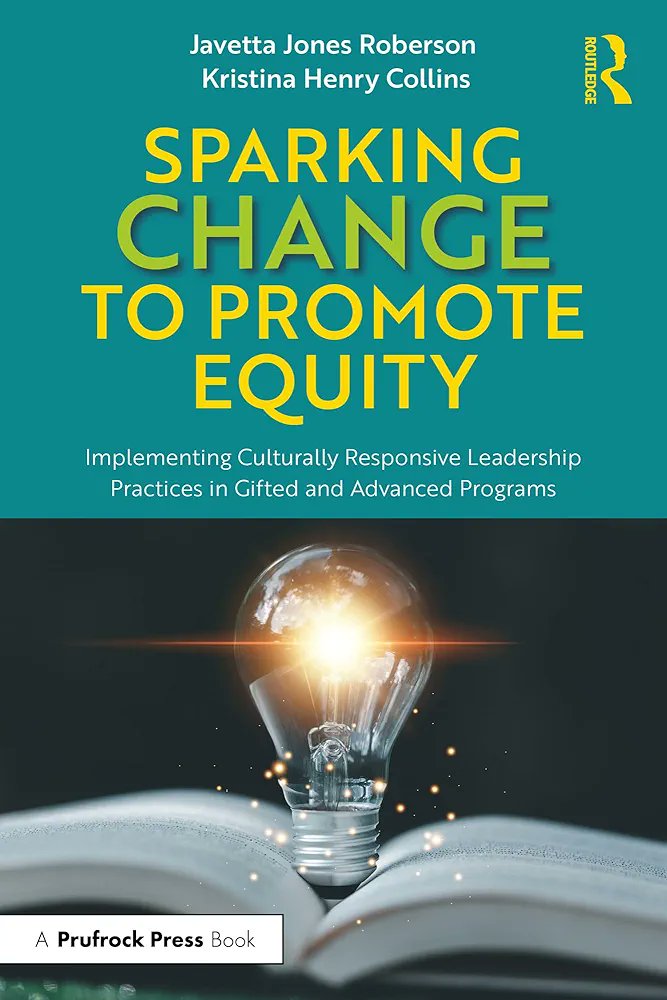 Javetta Jones Roberson
Kristina Henry Collins

ROUTLEDGE

SPARKING CHANGE TO PROMOTE EQUITY

Implementing Culturally Responsive Leadership Practices in Gifted and Advanced Programs

A Prufrock Press Book